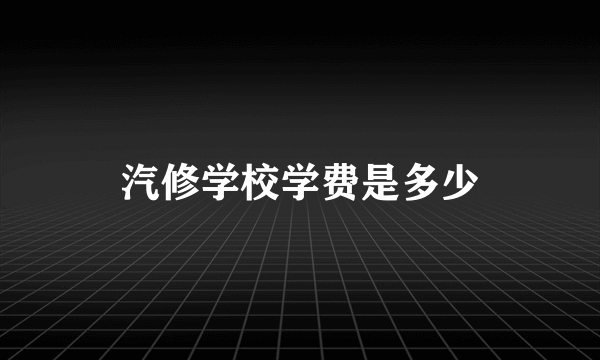 汽修学校学费是多少